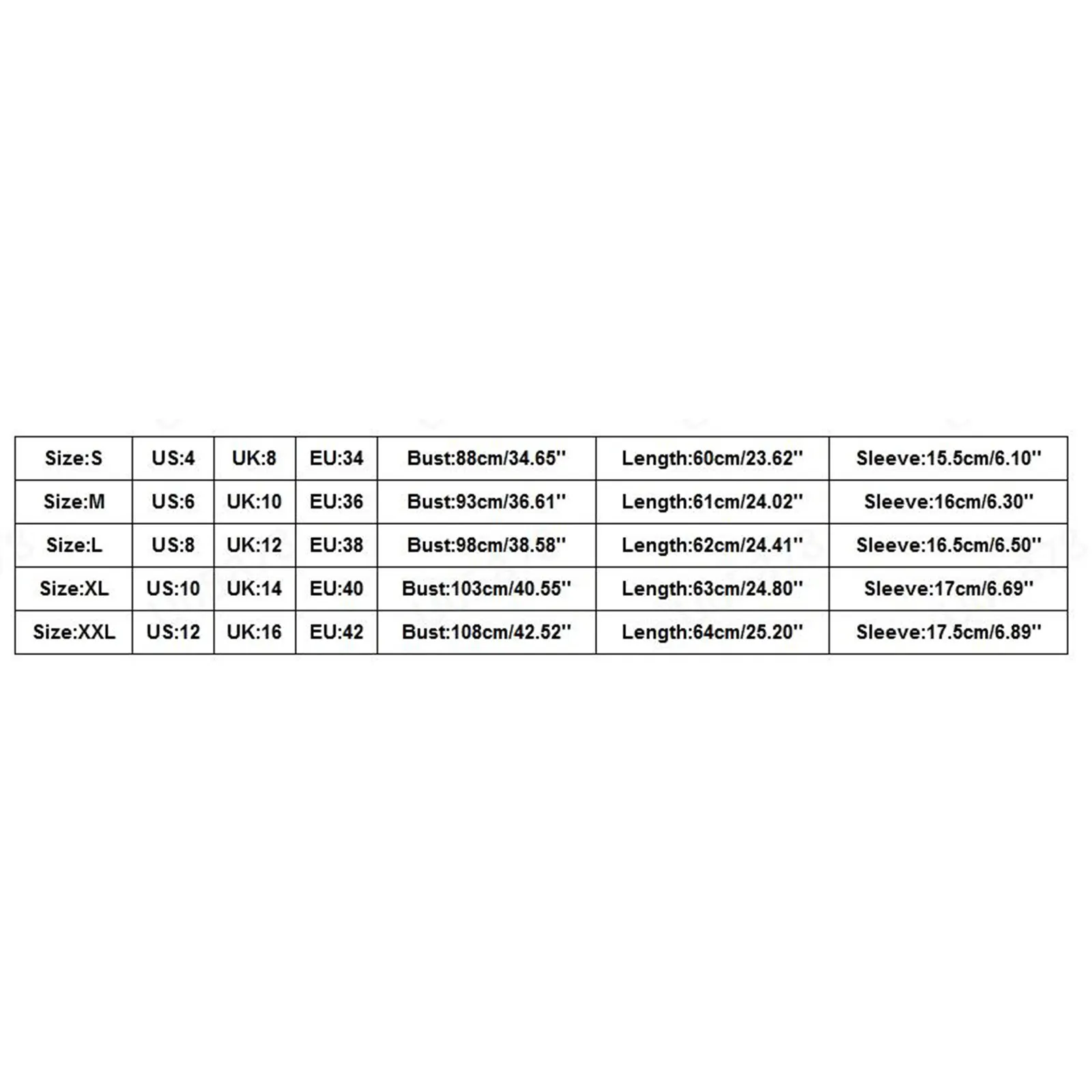 | Size:S | US:4 | UK:8 | EU:34 | Bust:88cm/34.65'' | Length:60cm/23.62'' | Sleeve:15.5cm/6.10'' |
|---|---|---|---|---|---|---|
| Size:M | US:6 | UK:10 | EU:36 | Bust:93cm/36.61'' | Length:61cm/24.02'' | Sleeve:16cm/6.30'' |
| Size:L | US:8 | UK:12 | EU:38 | Bust:98cm/38.58'' | Length:62cm/24.41'' | Sleeve:16.5cm/6.50'' |
| Size:XL | US:10 | UK:14 | EU:40 | Bust:103cm/40.55'' | Length:63cm/24.80'' | Sleeve:17cm/6.69'' |
| Size:XXL | US:12 | UK:16 | EU:42 | Bust:108cm/42.52'' | Length:64cm/25.20'' | Sleeve:17.5cm/6.89'' |